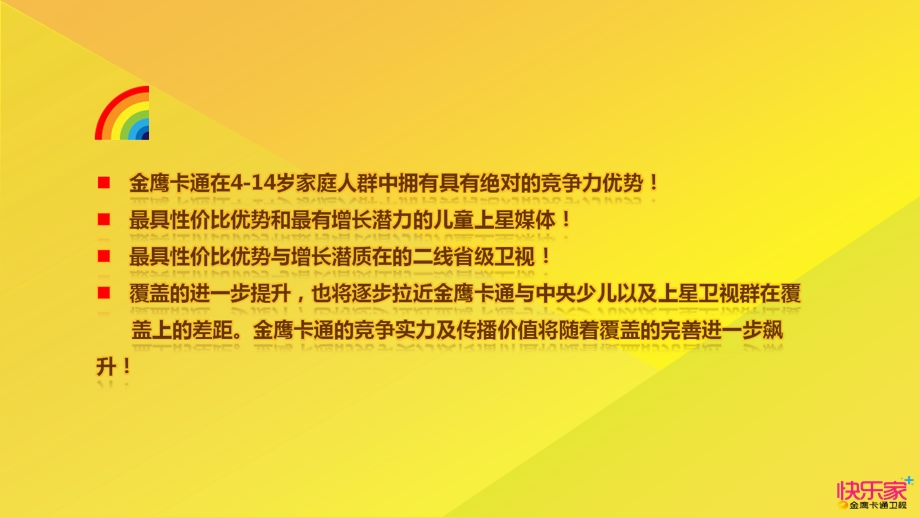 ■ 金鹰卡通在4-14岁家庭人群中拥有具有绝对的竞争力优势！

■ 最具性价比优势和最有增长潜力的儿童上星媒体！

■ 最具性价比优势与增长潜质在的二线省级卫视！

■ 覆盖的进一步提升，也将逐步拉近金鹰卡通与中央少儿以及上星卫视群在覆盖上的差距。金鹰卡通的竞争实力及传播价值将随着覆盖的完善进一步飙升！

快乐家
金鹰卡通卫视